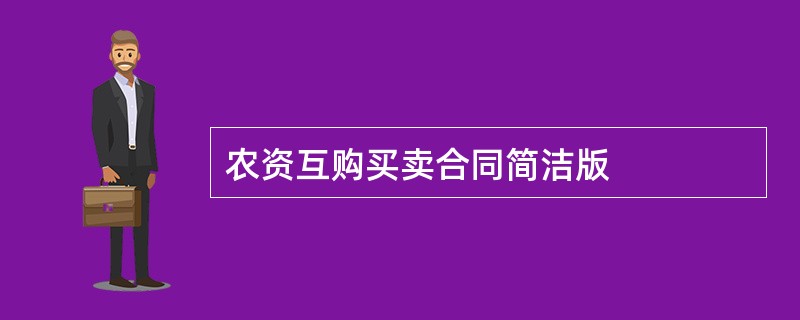 农资互购买卖合同简洁版